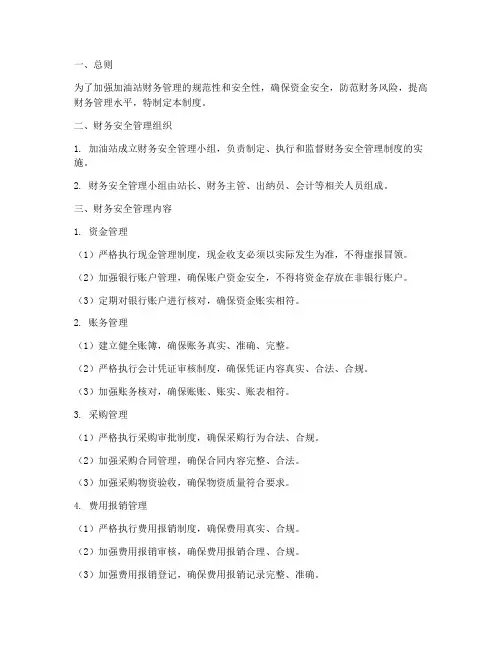 一、总则

为了加强加油站财务管理的规范性和安全性，确保资金安全，防范财务风险，提高财务管理水平，特制定本制度。

二、财务安全管理组织

1. 加油站成立财务安全管理小组，负责制定、执行和监督财务安全管理制度的实施。

2. 财务安全管理小组由站长、财务主管、出纳员、会计等相关人员组成。

三、财务安全管理内容

1. 资金管理

（1）严格执行现金管理制度，现金收支必须以实际发生为准，不得虚报冒领。

（2）加强银行账户管理，确保账户资金安全，不得将资金存放在非银行账户。

（3）定期对银行账户进行核对，确保资金账实相符。

2. 账务管理

（1）建立健全账簿，确保账务真实、准确、完整。

（2）严格执行会计凭证审核制度，确保凭证内容真实、合法、合规。

（3）加强账务核对，确保账账、账实、账表相符。

3. 采购管理

（1）严格执行采购审批制度，确保采购行为合法、合规。

（2）加强采购合同管理，确保合同内容完整、合法。

（3）加强采购物资验收，确保物资质量符合要求。

4. 费用报销管理

（1）严格执行费用报销制度，确保费用真实、合规。

（2）加强费用报销审核，确保费用报销合理、合规。

（3）加强费用报销登记，确保费用报销记录完整、准确。